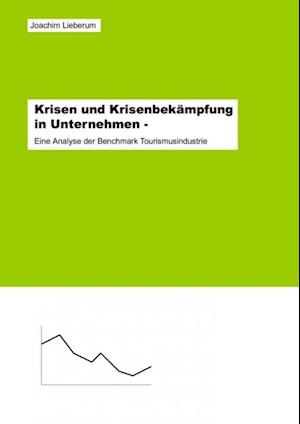 Joachim Lieberum

Krisen und Krisenbekämpfung in Unternehmen -

Eine Analyse der Benchmark Tourismusindustrie